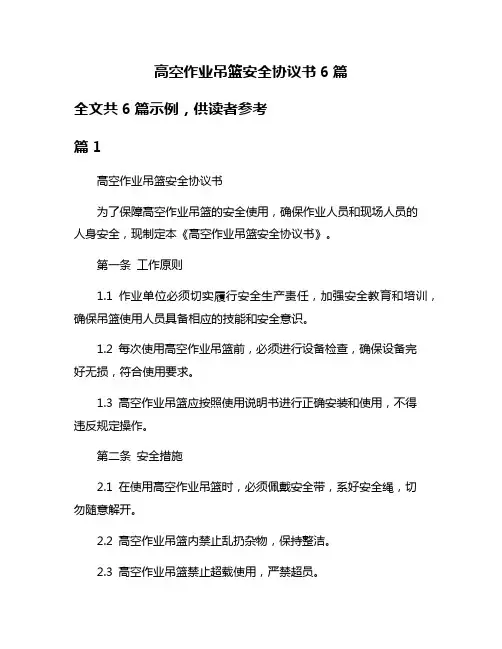 高空作业吊篮安全协议书 6 篇

全文共 6 篇示例，供读者参考

篇 1

高空作业吊篮安全协议书

为了保障高空作业吊篮的安全使用，确保作业人员和现场人员的人身安全，现制定本《高空作业吊篮安全协议书》。

第一条 工作原则

1.1 作业单位必须切实履行安全生产责任，加强安全教育和培训，确保吊篮使用人员具备相应的技能和安全意识。

1.2 每次使用高空作业吊篮前，必须进行设备检查，确保设备完好无损，符合使用要求。

1.3 高空作业吊篮应按照使用说明书进行正确安装和使用，不得违反规定操作。

第二条 安全措施

2.1 在使用高空作业吊篮时，必须佩戴安全带，系好安全绳，切勿随意解开。

2.2 高空作业吊篮内禁止乱扔杂物，保持整洁。

2.3 高空作业吊篮禁止超载使用，严禁超员。